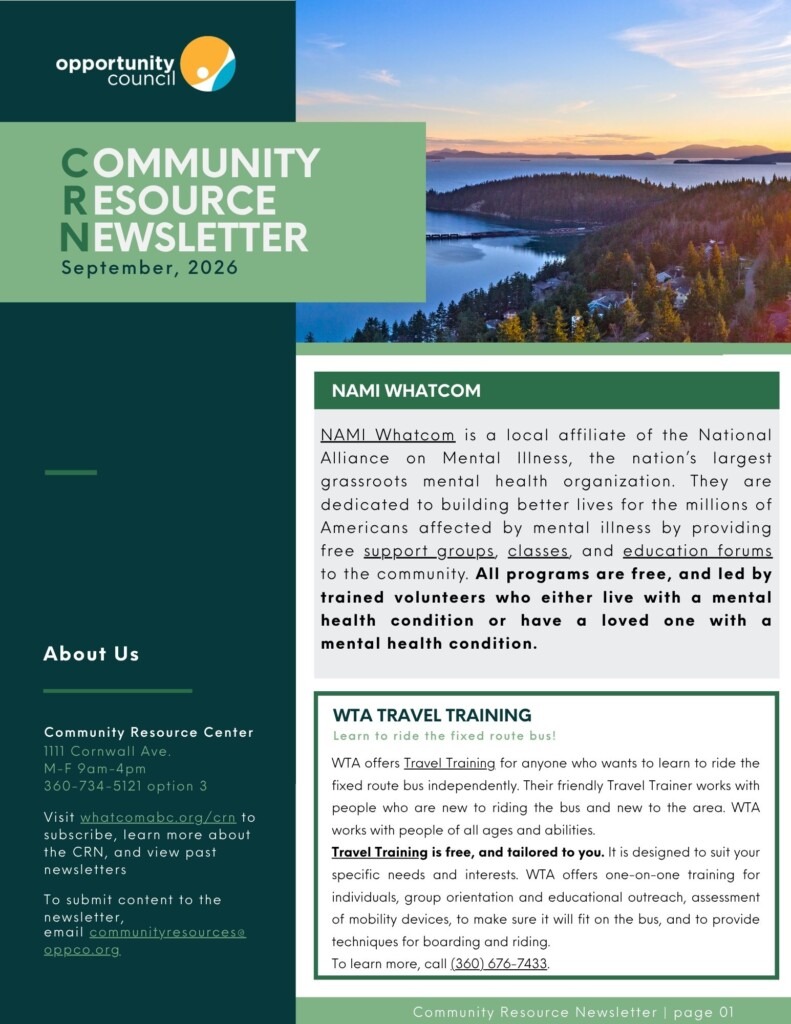 opportunity council

COMMUNITY
RESOURCE
NEWSLETTER
September, 2026

About Us

Community Resource Center
1111 Cornwall Ave.
M-F 9am-4pm
360-734-5121 option 3

Visit whatcomabc.org/crn to subscribe, learn more about the CRN, and view past newsletters

To submit content to the newsletter, email communityresources@oppco.org

NAMI WHATCOM

NAMI Whatcom is a local affiliate of the National Alliance on Mental Illness, the nation's largest grassroots mental health organization. They are dedicated to building better lives for the millions of Americans affected by mental illness by providing free support groups, classes, and education forums to the community. All programs are free, and led by trained volunteers who either live with a mental health condition or have a loved one with a mental health condition.

WTA TRAVEL TRAINING
Learn to ride the fixed route bus!

WTA offers Travel Training for anyone who wants to learn to ride the fixed route bus independently. Their friendly Travel Trainer works with people who are new to riding the bus and new to the area. WTA works with people of all ages and abilities.

Travel Training is free, and tailored to you. It is designed to suit your specific needs and interests. WTA offers one-on-one training for individuals, group orientation and educational outreach, assessment of mobility devices, to make sure it will fit on the bus, and to provide techniques for boarding and riding.
To learn more, call (360) 676-7433.

Community Resource Newsletter | page 01